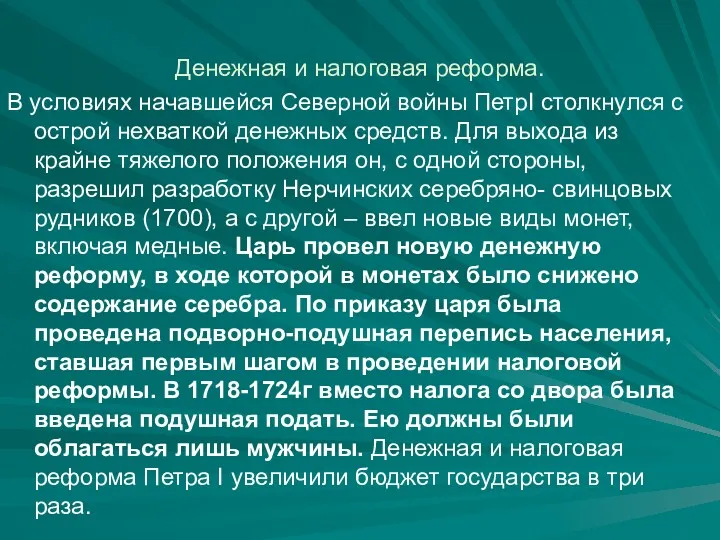 Денежная и налоговая реформа.

В условиях начавшейся Северной войны ПетрI столкнулся с острой нехваткой денежных средств. Для выхода из крайне тяжелого положения он, с одной стороны, разрешил разработку Нерчинских серебряно- свинцовых рудников (1700), а с другой – ввел новые виды монет, включая медные. Царь провел новую денежную реформу, в ходе которой в монетах было снижено содержание серебра. По приказу царя была проведена подворно-подушная перепись населения, ставшая первым шагом в проведении налоговой реформы. В 1718-1724г вместо налога со двора была введена подушная подать. Ею должны были облагаться лишь мужчины. Денежная и налоговая реформа Петра I увеличили бюджет государства в три раза.